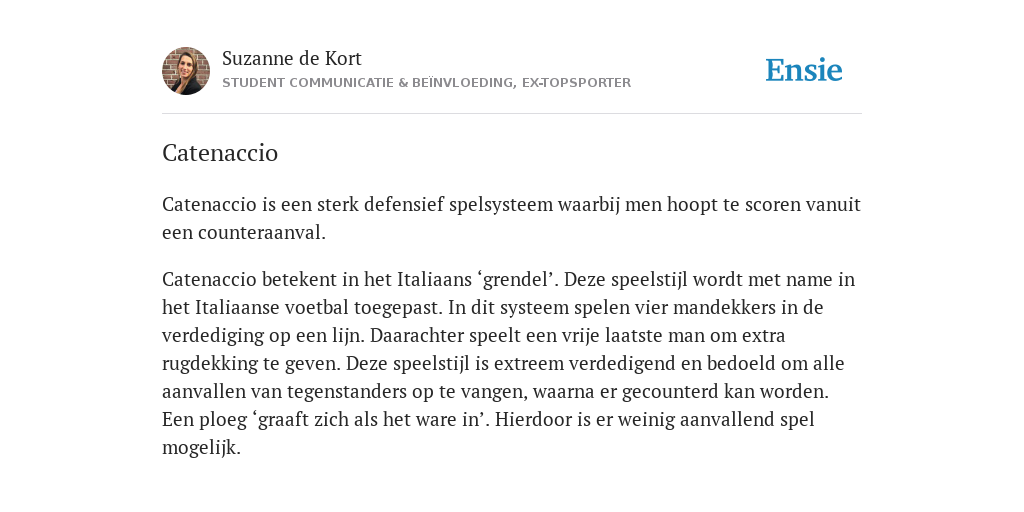 Suzanne de Kort
STUDENT COMMUNICATIE & BEÏNVLOEDING, EX-TOPSPORTER

Ensie

Catenaccio

Catenaccio is een sterk defensief spelsysteem waarbij men hoopt te scoren vanuit een counteraanval.

Catenaccio betekent in het Italiaans ‘grendel’. Deze speelstijl wordt met name in het Italiaanse voetbal toegepast. In dit systeem spelen vier mandekkers in de verdediging op een lijn. Daarachter speelt een vrije laatste man om extra rugdekking te geven. Deze speelstijl is extreem verdedigend en bedoeld om alle aanvallen van tegenstanders op te vangen, waarna er gecounterd kan worden. Een ploeg ‘graaft zich als het ware in’. Hierdoor is er weinig aanvallend spel mogelijk.